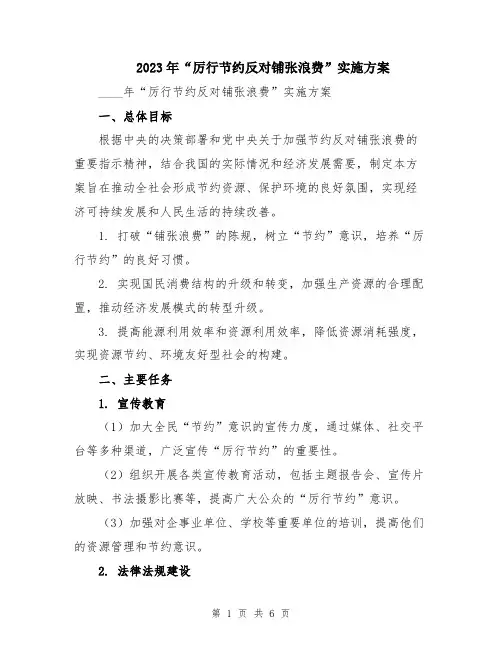 2023年“厉行节约反对铺张浪费”实施方案

____年“厉行节约反对铺张浪费”实施方案

一、总体目标

根据中央的决策部署和党中央关于加强节约反对铺张浪费的重要指示精神，结合我国的实际情况和经济发展需要，制定本方案旨在推动全社会形成节约资源、保护环境的良好氛围，实现经济可持续发展和人民生活的持续改善。

1. 打破“铺张浪费”的陈规，树立“节约”意识，培养“厉行节约”的良好习惯。

2. 实现国民消费结构的升级和转变，加强生产资源的合理配置，推动经济发展模式的转型升级。

3. 提高能源利用效率和资源利用效率，降低资源消耗强度，实现资源节约、环境友好型社会的构建。

二、主要任务

1. 宣传教育

（1）加大全民“节约”意识的宣传力度，通过媒体、社交平台等多种渠道，广泛宣传“厉行节约”的重要性。

（2）组织开展各类宣传教育活动，包括主题报告会、宣传片放映、书法摄影比赛等，提高广大公众的“厉行节约”意识。

（3）加强对企事业单位、学校等重要单位的培训，提高他们的资源管理和节约意识。

2. 法律法规建设

第 1 页 共 6 页